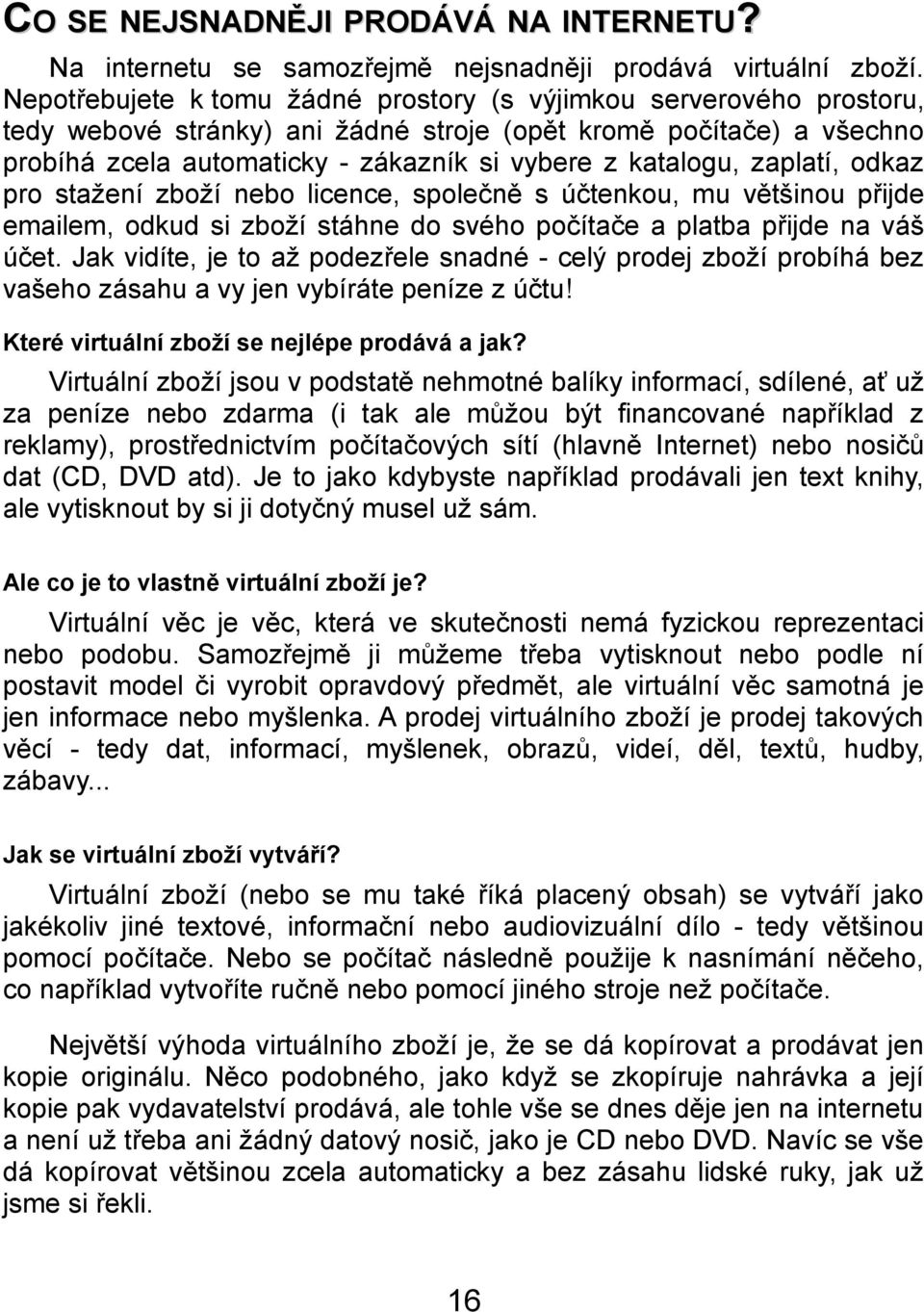 CO SE NEJSNADNĚJI PRODÁVÁ NA INTERNETU?

Na internetu se samozřejmě nejsnadněji prodává virtuální zboží. Nepotřebujete k tomu žádné prostory (s výjimkou serverového prostoru, tedy webové stránky) ani žádné stroje (opět kromě počítače) a všechno probíhá zcela automaticky - zákazník si vybere z katalogu, zaplatí, odkaz pro stažení zboží nebo licence, společně s účtenkou, mu většinou přijde emailem, odkud si zboží stáhne do svého počítače a platba přijde na váš účet. Jak vidíte, je to až podezřele snadné - celý prodej zboží probíhá bez vašeho zásahu a vy jen vybíráte peníze z účtu!

Které virtuální zboží se nejlépe prodává a jak?

Virtuální zboží jsou v podstatě nehmotné balíky informací, sdílené, ať už za peníze nebo zdarma (i tak ale můžou být financované například z reklamy), prostřednictvím počítačových sítí (hlavně Internet) nebo nosičů dat (CD, DVD atd). Je to jako kdybyste například prodávali jen text knihy, ale vytisknout by si ji dotyčný musel už sám.

Ale co je to vlastně virtuální zboží je?

Virtuální věc je věc, která ve skutečnosti nemá fyzickou reprezentaci nebo podobu. Samozřejmě ji můžeme třeba vytisknout nebo podle ní postavit model či vyrobit opravdový předmět, ale virtuální věc samotná je jen informace nebo myšlenka. A prodej virtuálního zboží je prodej takových věcí - tedy dat, informací, myšlenek, obrazů, videí, děl, textů, hudby, zábavy...

Jak se virtuální zboží vytváří?

Virtuální zboží (nebo se mu také říká placený obsah) se vytváří jako jakékoliv jiné textové, informační nebo audiovizuální dílo - tedy většinou pomocí počítače. Nebo se počítač následně použije k nasnímání něčeho, co například vytvoříte ručně nebo pomocí jiného stroje než počítače.

Největší výhoda virtuálního zboží je, že se dá kopírovat a prodávat jen kopie originálu. Něco podobného, jako když se zkopíruje nahrávka a její kopie pak vydavatelství prodává, ale tohle vše se dnes děje jen na internetu a není už třeba ani žádný datový nosič, jako je CD nebo DVD. Navíc se vše dá kopírovat většinou zcela automaticky a bez zásahu lidské ruky, jak už jsme si řekli.

16